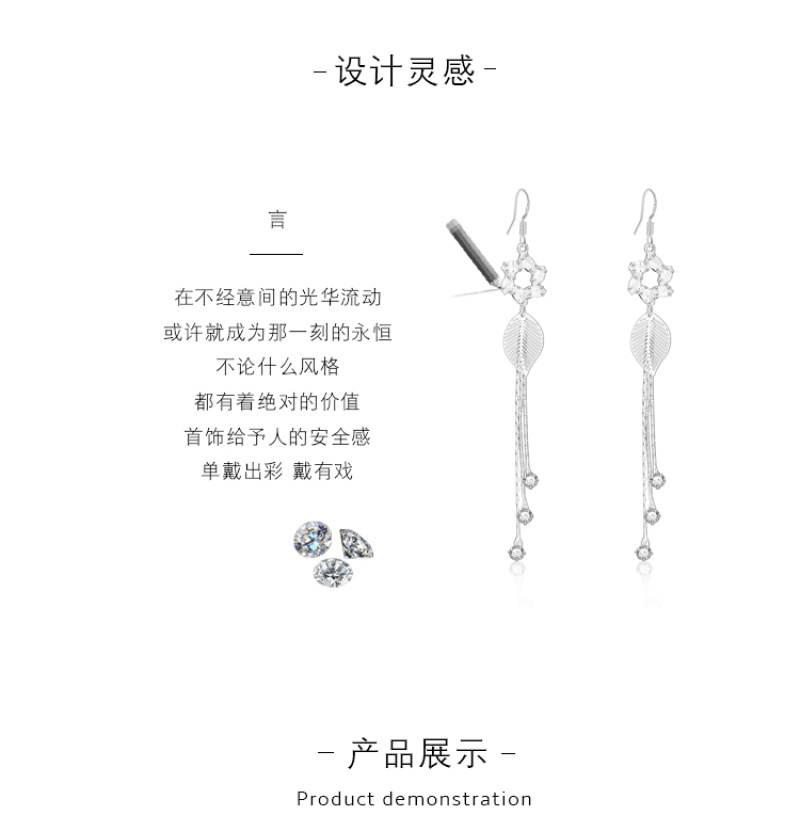 - 设计灵感 -

言

在不经意间的光华流动
或许就成为那一刻的永恒
不论什么风格
都有着绝对的价值
首饰给予人的安全感
单戴出彩 戴有戏

- 产品展示 -
Product demonstration